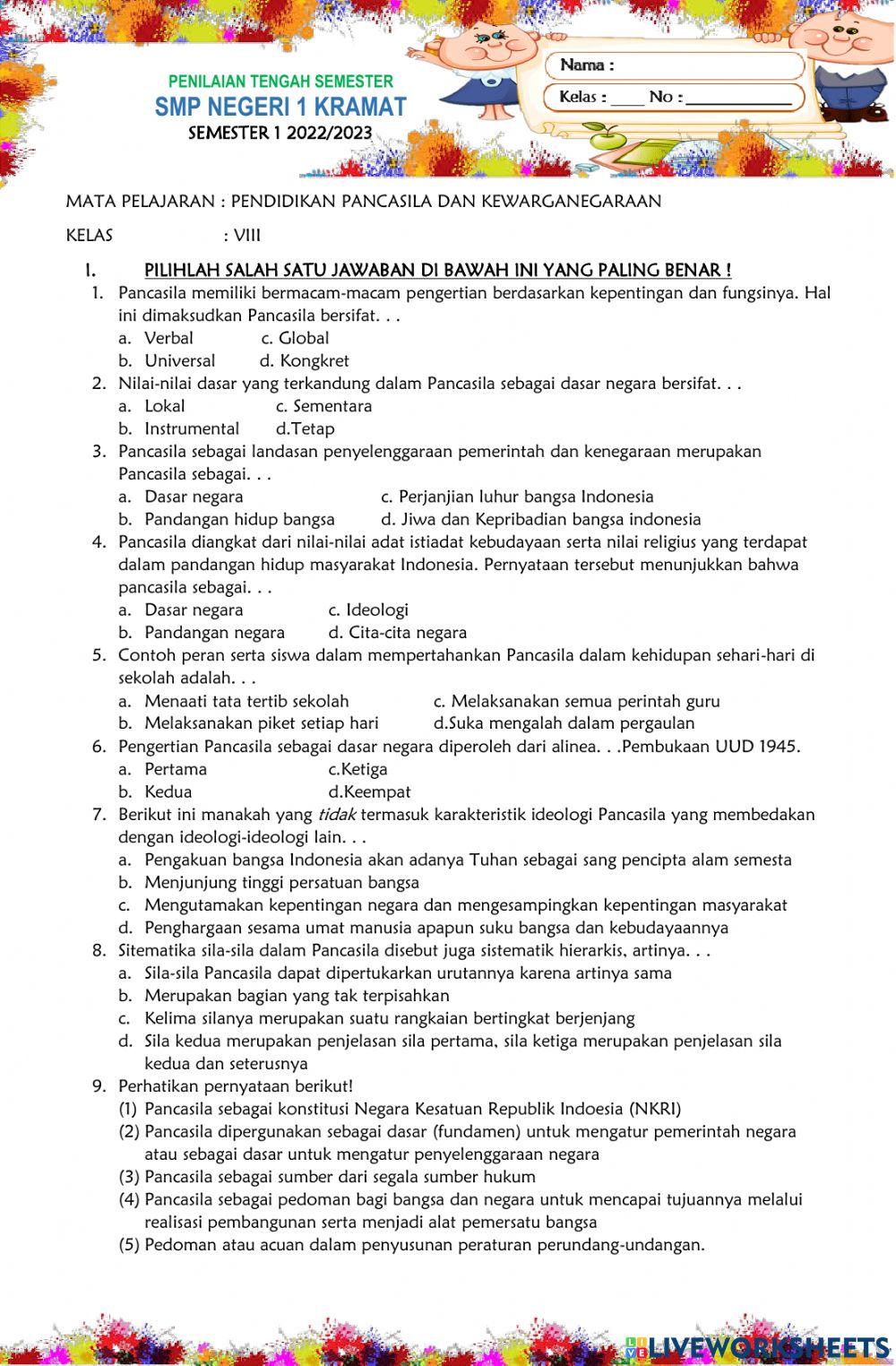 PENILAIAN TENGAH SEMESTER
SMP NEGERI 1 KRAMAT
SEMESTER 1 2022/2023

Nama :
Kelas : ____ No : ____________

MATA PELAJARAN : PENDIDIKAN PANCASILA DAN KEWARGANEGARAAN

KELAS : VIII

I. PILIHLAH SALAH SATU JAWABAN DI BAWAH INI YANG PALING BENAR !

1. Pancasila memiliki bermacam-macam pengertian berdasarkan kepentingan dan fungsinya. Hal ini dimaksudkan Pancasila bersifat. . .
a. Verbal c. Global
b. Universal d. Kongkret

2. Nilai-nilai dasar yang terkandung dalam Pancasila sebagai dasar negara bersifat. . .
a. Lokal c. Sementara
b. Instrumental d.Tetap

3. Pancasila sebagai landasan penyelenggaraan pemerintah dan kenegaraan merupakan Pancasila sebagai. . .
a. Dasar negara c. Perjanjian luhur bangsa Indonesia
b. Pandangan hidup bangsa d. Jiwa dan Kepribadian bangsa indonesia

4. Pancasila diangkat dari nilai-nilai adat istiadat kebudayaan serta nilai religius yang terdapat dalam pandangan hidup masyarakat Indonesia. Pernyataan tersebut menunjukkan bahwa pancasila sebagai. . .
a. Dasar negara c. Ideologi
b. Pandangan negara d. Cita-cita negara

5. Contoh peran serta siswa dalam mempertahankan Pancasila dalam kehidupan sehari-hari di sekolah adalah. . .
a. Menaati tata tertib sekolah c. Melaksanakan semua perintah guru
b. Melaksanakan piket setiap hari d.Suka mengalah dalam pergaulan

6. Pengertian Pancasila sebagai dasar negara diperoleh dari alinea. . .Pembukaan UUD 1945.
a. Pertama c.Ketiga
b. Kedua d.Keempat

7. Berikut ini manakah yang tidak termasuk karakteristik ideologi Pancasila yang membedakan dengan ideologi-ideologi lain. . .
a. Pengakuan bangsa Indonesia akan adanya Tuhan sebagai sang pencipta alam semesta
b. Menjunjung tinggi persatuan bangsa
c. Mengutamakan kepentingan negara dan mengesampingkan kepentingan masyarakat
d. Penghargaan sesama umat manusia apapun suku bangsa dan kebudayaannya

8. Sitematika sila-sila dalam Pancasila disebut juga sistematik hierarkis, artinya. . .
a. Sila-sila Pancasila dapat dipertukarkan urutannya karena artinya sama
b. Merupakan bagian yang tak terpisahkan
c. Kelima silanya merupakan suatu rangkaian bertingkat berjenjang
d. Sila kedua merupakan penjelasan sila pertama, sila ketiga merupakan penjelasan sila kedua dan seterusnya

9. Perhatikan pernyataan berikut!
(1) Pancasila sebagai konstitusi Negara Kesatuan Republik Indoesia (NKRI)
(2) Pancasila dipergunakan sebagai dasar (fundamen) untuk mengatur pemerintah negara atau sebagai dasar untuk mengatur penyelenggaraan negara
(3) Pancasila sebagai sumber dari segala sumber hukum
(4) Pancasila sebagai pedoman bagi bangsa dan negara untuk mencapai tujuannya melalui realisasi pembangunan serta menjadi alat pemersatu bangsa
(5) Pedoman atau acuan dalam penyusunan peraturan perundang-undangan.

LIVEWORKSHEETS